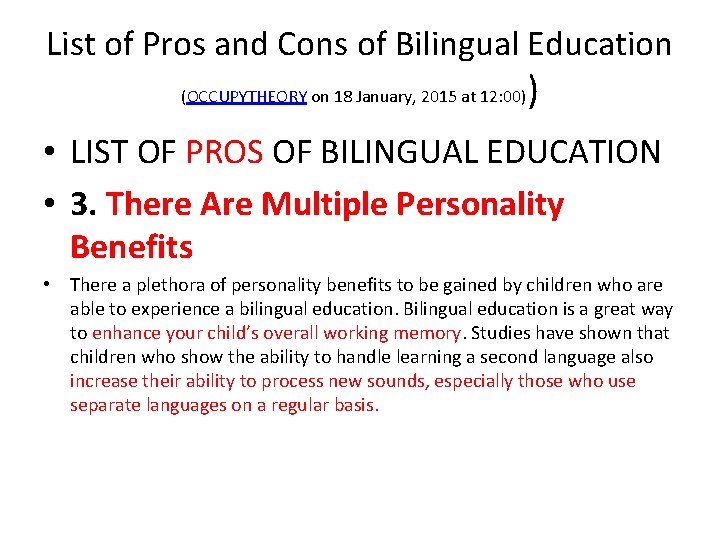 List of Pros and Cons of Bilingual Education

(OCCUPYTHEORY on 18 January, 2015 at 12:00))

• LIST OF PROS OF BILINGUAL EDUCATION

• 3. There Are Multiple Personality Benefits

• There a plethora of personality benefits to be gained by children who are able to experience a bilingual education. Bilingual education is a great way to enhance your child's overall working memory. Studies have shown that children who show the ability to handle learning a second language also increase their ability to process new sounds, especially those who use separate languages on a regular basis.